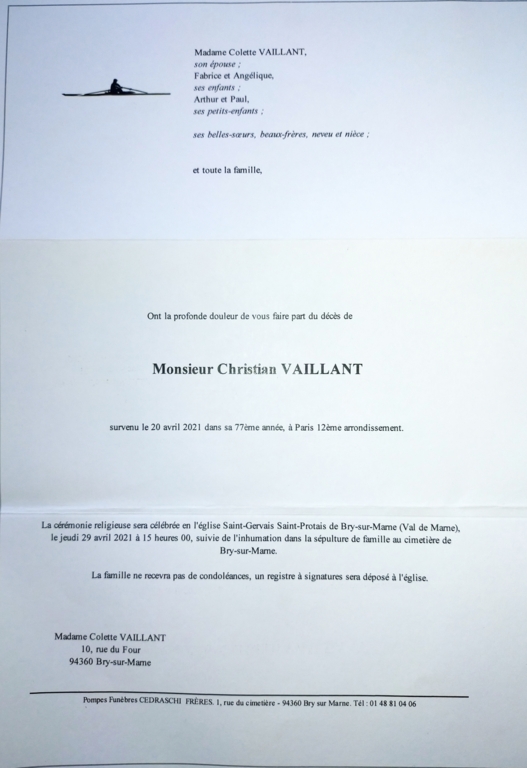 Madame Colette VAILLANT,
son épouse ;
Fabrice et Angélique,
ses enfants ;
Arthur et Paul,
ses petits-enfants ;

ses belles-sœurs, beaux-frères, neveu et nièce ;

et toute la famille,

Ont la profonde douleur de vous faire part du décès de

Monsieur Christian VAILLANT

survenu le 20 avril 2021 dans sa 77ème année, à Paris 12ème arrondissement.

La cérémonie religieuse sera célébrée en l'église Saint-Gervais Saint-Protais de Bry-sur-Marne (Val de Marne), le jeudi 29 avril 2021 à 15 heures 00, suivie de l'inhumation dans la sépulture de famille au cimetière de Bry-sur-Marne.

La famille ne recevra pas de condoléances, un registre à signatures sera déposé à l'église.

Madame Colette VAILLANT
10, rue du Four
94360 Bry-sur-Marne

Pompes Funèbres CEDRASCHI FRÈRES. 1, rue du cimetière - 94360 Bry sur Marne. Tél : 01 48 81 04 06